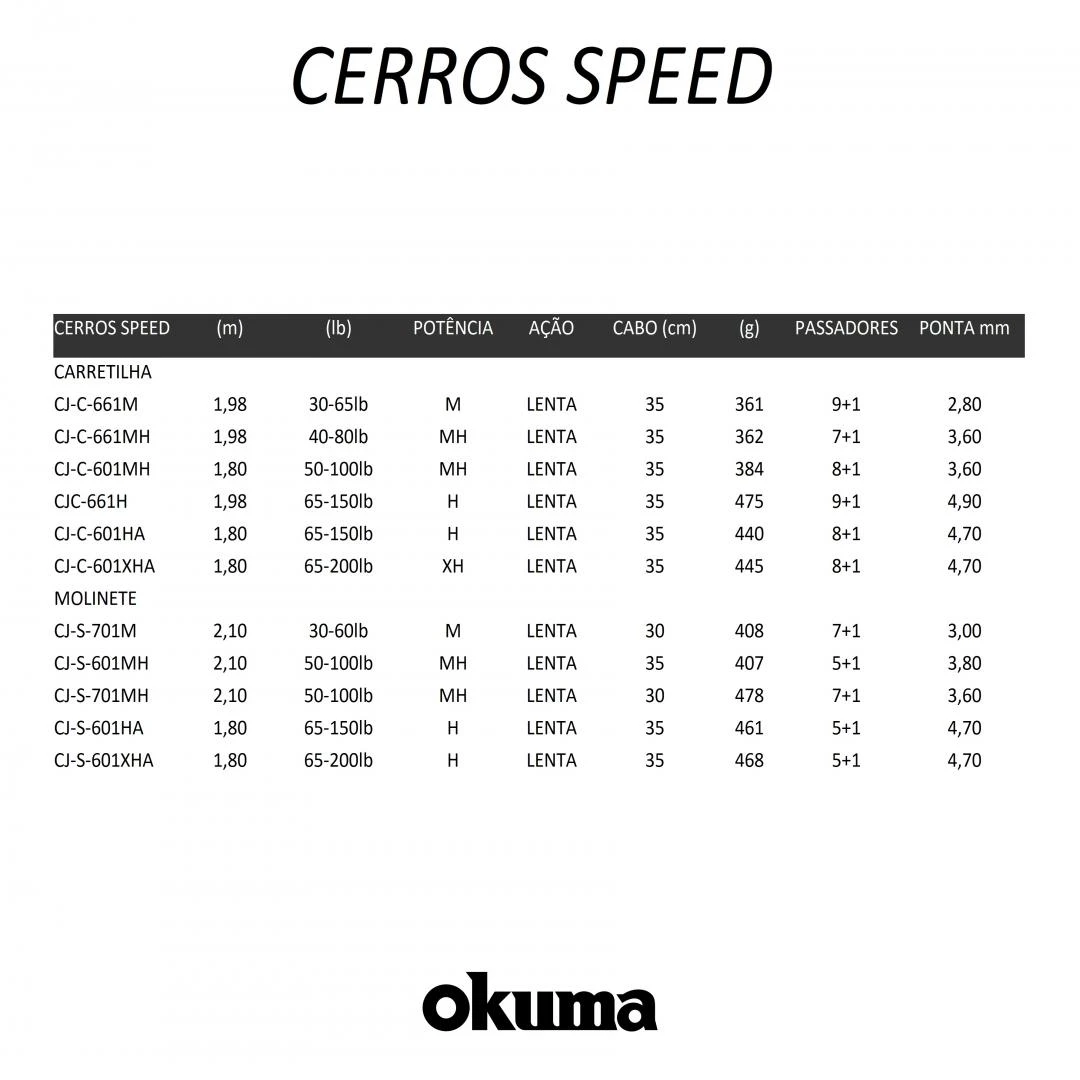 CERROS SPEED

| CERROS SPEED | (m) | (lb) | POTÊNCIA | AÇÃO | CABO (cm) | (g) | PASSADORES | PONTA mm |
|---|---|---|---|---|---|---|---|---|
| CARRETILHA | | | | | | | | |
| CJ-C-661M | 1,98 | 30-65lb | M | LENTA | 35 | 361 | 9+1 | 2,80 |
| CJ-C-661MH | 1,98 | 40-80lb | MH | LENTA | 35 | 362 | 7+1 | 3,60 |
| CJ-C-601MH | 1,80 | 50-100lb | MH | LENTA | 35 | 384 | 8+1 | 3,60 |
| CJC-661H | 1,98 | 65-150lb | H | LENTA | 35 | 475 | 9+1 | 4,90 |
| CJ-C-601HA | 1,80 | 65-150lb | H | LENTA | 35 | 440 | 8+1 | 4,70 |
| CJ-C-601XHA | 1,80 | 65-200lb | XH | LENTA | 35 | 445 | 8+1 | 4,70 |
| MOLINETE | | | | | | | | |
| CJ-S-701M | 2,10 | 30-60lb | M | LENTA | 30 | 408 | 7+1 | 3,00 |
| CJ-S-601MH | 2,10 | 50-100lb | MH | LENTA | 35 | 407 | 5+1 | 3,80 |
| CJ-S-701MH | 2,10 | 50-100lb | MH | LENTA | 30 | 478 | 7+1 | 3,60 |
| CJ-S-601HA | 1,80 | 65-150lb | H | LENTA | 35 | 461 | 5+1 | 4,70 |
| CJ-S-601XHA | 1,80 | 65-200lb | H | LENTA | 35 | 468 | 5+1 | 4,70 |

okuma